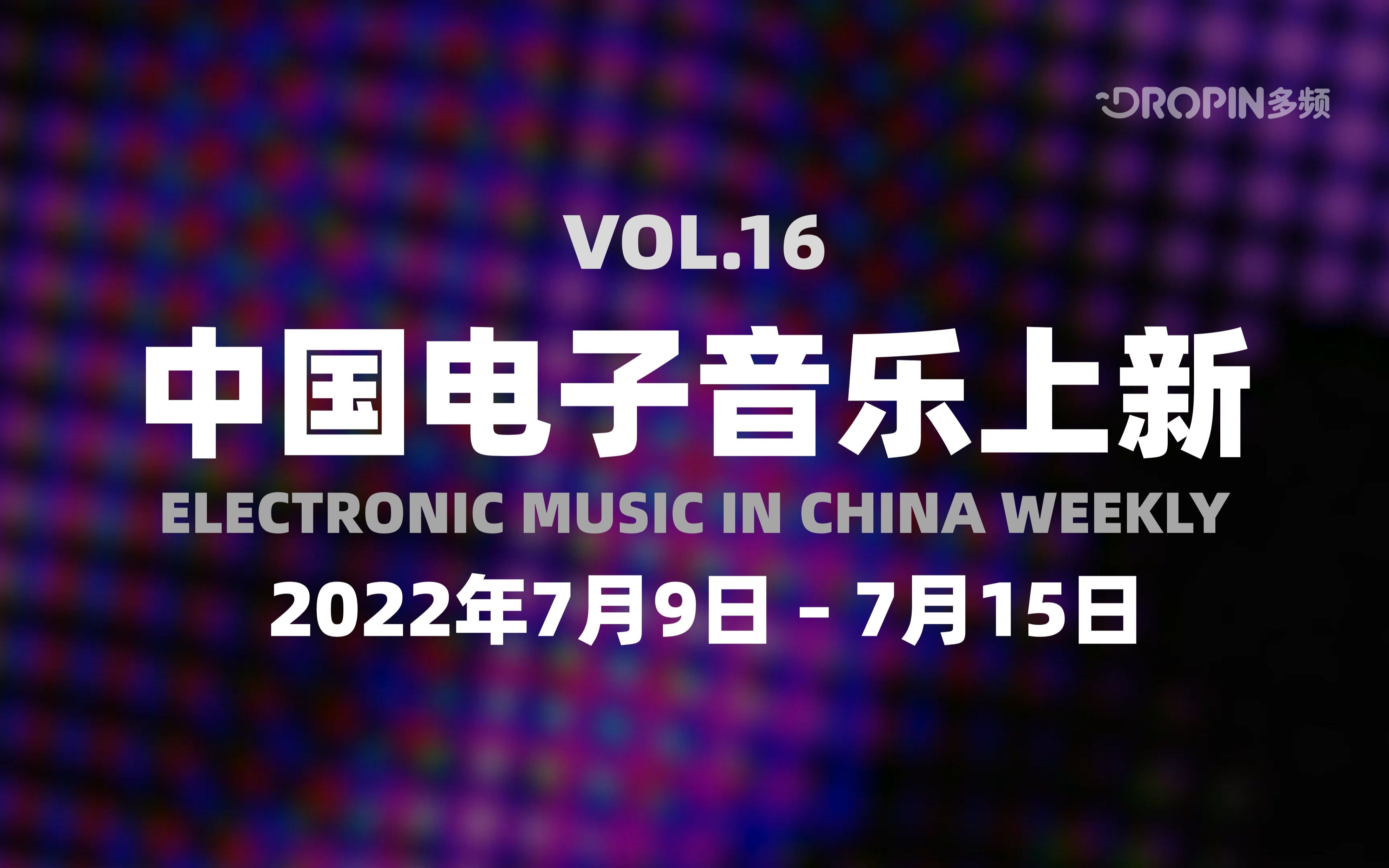 DROPIN多频

VOL.16

中国电子音乐上新

ELECTRONIC MUSIC IN CHINA WEEKLY

2022年7月9日 - 7月15日